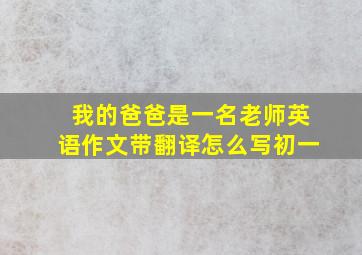 我的爸爸是一名老师英语作文带翻译怎么写初一